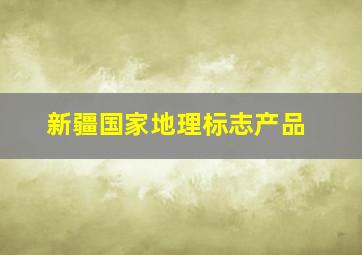 新疆国家地理标志产品